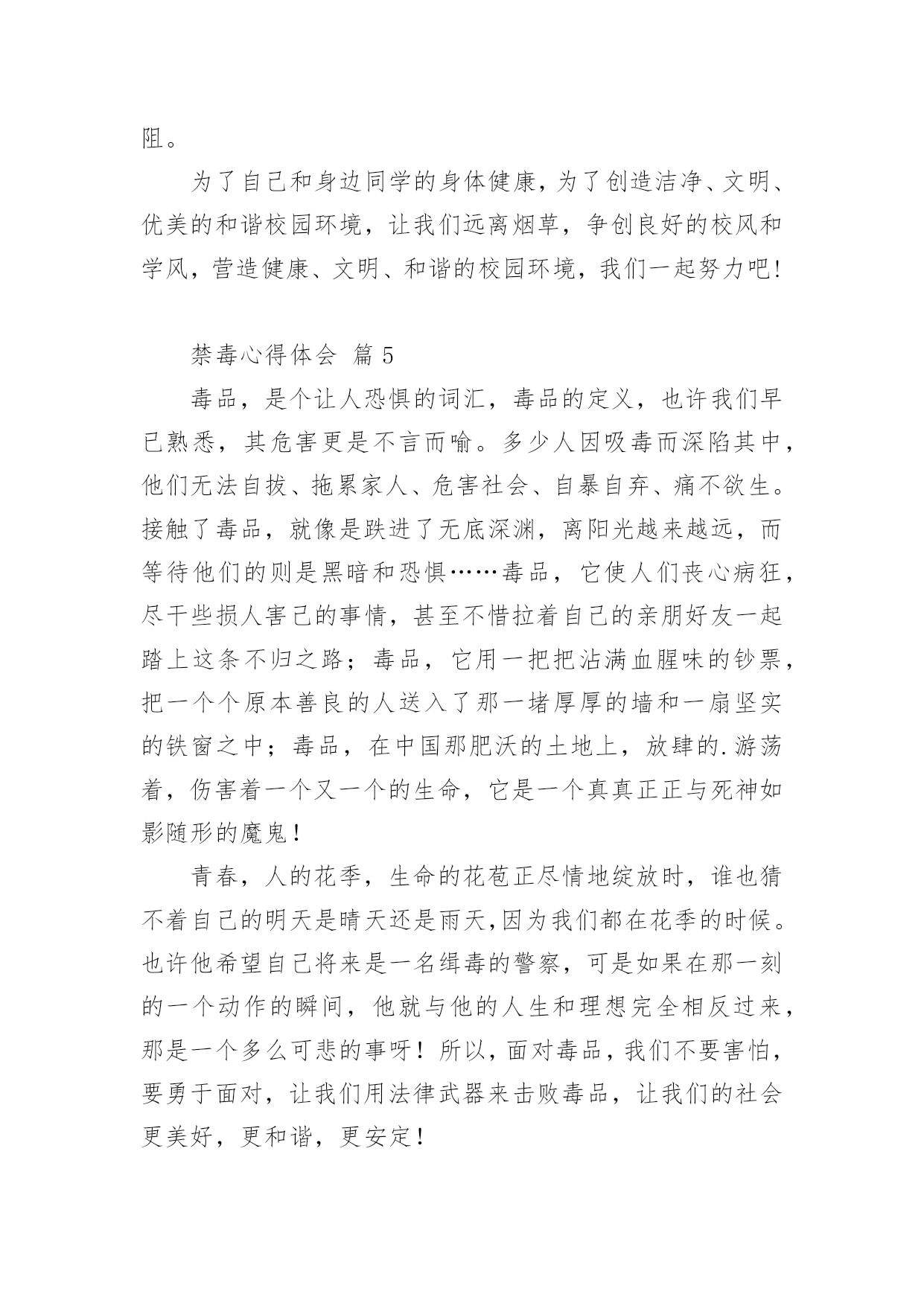 阻。

为了自己和身边同学的身体健康，为了创造洁净、文明、优美的和谐校园环境，让我们远离烟草，争创良好的校风和学风，营造健康、文明、和谐的校园环境，我们一起努力吧!

禁毒心得体会 篇 5

毒品，是个让人恐惧的词汇，毒品的定义，也许我们早已熟悉，其危害更是不言而喻。多少人因吸毒而深陷其中，他们无法自拔、拖累家人、危害社会、自暴自弃、痛不欲生。接触了毒品，就像是跌进了无底深渊，离阳光越来越远，而等待他们的则是黑暗和恐惧……毒品，它使人们丧心病狂，尽干些损人害己的事情，甚至不惜拉着自己的亲朋好友一起踏上这条不归之路；毒品，它用一把把沾满血腥味的钞票，把一个个原本善良的人送入了那一堵厚厚的墙和一扇坚实的铁窗之中；毒品，在中国那肥沃的土地上，放肆的.游荡着，伤害着一个又一个的生命，它是一个真真正正与死神如影随形的魔鬼！

青春，人的花季，生命的花苞正尽情地绽放时，谁也猜不着自己的明天是晴天还是雨天,因为我们都在花季的时候。也许他希望自己将来是一名缉毒的警察，可是如果在那一刻的一个动作的瞬间，他就与他的人生和理想完全相反过来，那是一个多么可悲的事呀！所以，面对毒品，我们不要害怕，要勇于面对，让我们用法律武器来击败毒品，让我们的社会更美好，更和谐，更安定！